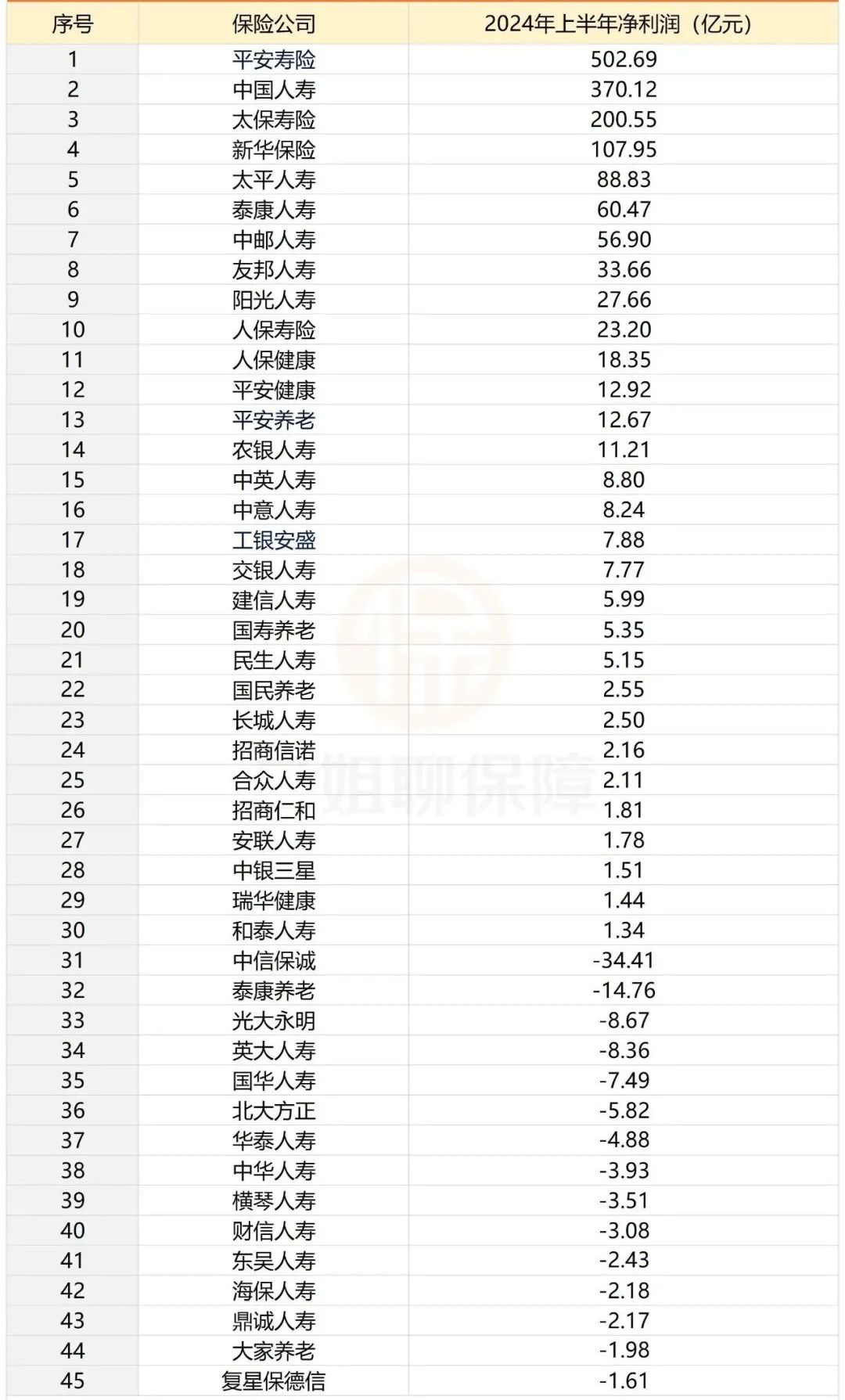 | 序号 | 保险公司 | 2024年上半年净利润（亿元） |
|---|---|---|
| 1 | 平安寿险 | 502.69 |
| 2 | 中国人寿 | 370.12 |
| 3 | 太保寿险 | 200.55 |
| 4 | 新华保险 | 107.95 |
| 5 | 太平人寿 | 88.83 |
| 6 | 泰康人寿 | 60.47 |
| 7 | 中邮人寿 | 56.90 |
| 8 | 友邦人寿 | 33.66 |
| 9 | 阳光人寿 | 27.66 |
| 10 | 人保寿险 | 23.20 |
| 11 | 人保健康 | 18.35 |
| 12 | 平安健康 | 12.92 |
| 13 | 平安养老 | 12.67 |
| 14 | 农银人寿 | 11.21 |
| 15 | 中英人寿 | 8.80 |
| 16 | 中意人寿 | 8.24 |
| 17 | 工银安盛 | 7.88 |
| 18 | 交银人寿 | 7.77 |
| 19 | 建信人寿 | 5.99 |
| 20 | 国寿养老 | 5.35 |
| 21 | 民生人寿 | 5.15 |
| 22 | 国民养老 | 2.55 |
| 23 | 长城人寿 | 2.50 |
| 24 | 招商信诺 | 2.16 |
| 25 | 合众人寿 | 2.11 |
| 26 | 招商仁和 | 1.81 |
| 27 | 安联人寿 | 1.78 |
| 28 | 中银三星 | 1.51 |
| 29 | 瑞华健康 | 1.44 |
| 30 | 和泰人寿 | 1.34 |
| 31 | 中信保诚 | -34.41 |
| 32 | 泰康养老 | -14.76 |
| 33 | 光大永明 | -8.67 |
| 34 | 英大人寿 | -8.36 |
| 35 | 国华人寿 | -7.49 |
| 36 | 北大方正 | -5.82 |
| 37 | 华泰人寿 | -4.88 |
| 38 | 中华人寿 | -3.93 |
| 39 | 横琴人寿 | -3.51 |
| 40 | 财信人寿 | -3.08 |
| 41 | 东吴人寿 | -2.43 |
| 42 | 海保人寿 | -2.18 |
| 43 | 鼎诚人寿 | -2.17 |
| 44 | 大家养老 | -1.98 |
| 45 | 复星保德信 | -1.61 |

姐聊保障